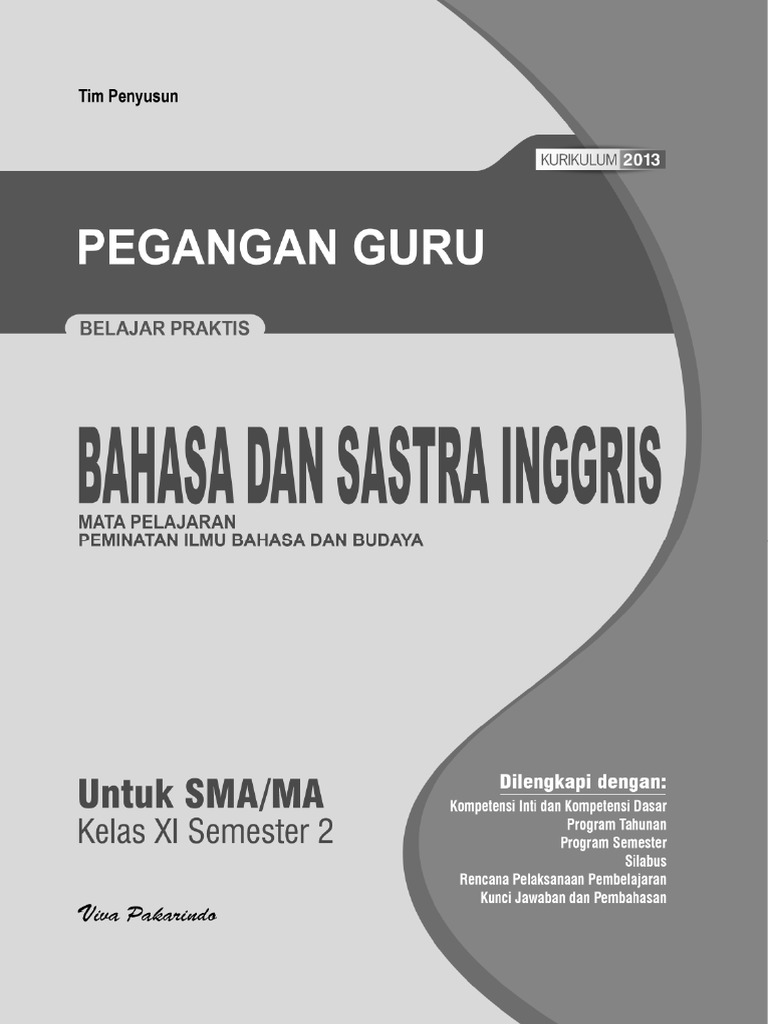 Tim Penyusun

KURIKULUM 2013

PEGANGAN GURU

BELAJAR PRAKTIS

BAHASA DAN SASTRA INGGRIS

MATA PELAJARAN
PEMINATAN ILMU BAHASA DAN BUDAYA

Untuk SMA/MA
Kelas XI Semester 2

Viva Pakarindo

Dilengkapi dengan:
Kompetensi Inti dan Kompetensi Dasar
Program Tahunan
Program Semester
Silabus
Rencana Pelaksanaan Pembelajaran
Kunci Jawaban dan Pembahasan